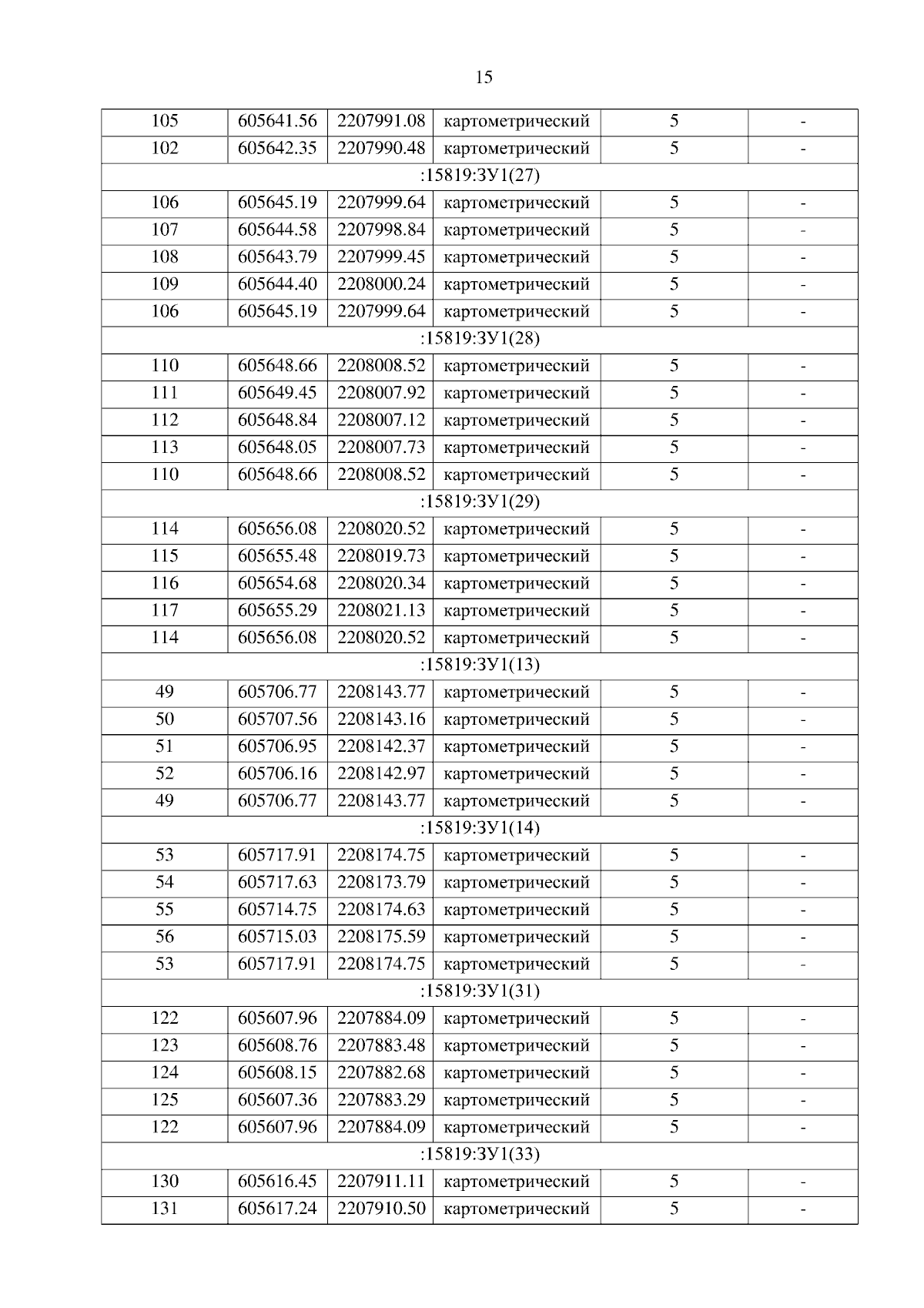 15

| 105 | 605641.56 | 2207991.08 | картометрический | 5 | - |
|---|---|---|---|---|---|
| 102 | 605642.35 | 2207990.48 | картометрический | 5 | - |
| :15819:ЗУ1(27) | | | | | |
| 106 | 605645.19 | 2207999.64 | картометрический | 5 | - |
| 107 | 605644.58 | 2207998.84 | картометрический | 5 | - |
| 108 | 605643.79 | 2207999.45 | картометрический | 5 | - |
| 109 | 605644.40 | 2208000.24 | картометрический | 5 | - |
| 106 | 605645.19 | 2207999.64 | картометрический | 5 | - |
| :15819:ЗУ1(28) | | | | | |
| 110 | 605648.66 | 2208008.52 | картометрический | 5 | - |
| 111 | 605649.45 | 2208007.92 | картометрический | 5 | - |
| 112 | 605648.84 | 2208007.12 | картометрический | 5 | - |
| 113 | 605648.05 | 2208007.73 | картометрический | 5 | - |
| 110 | 605648.66 | 2208008.52 | картометрический | 5 | - |
| :15819:ЗУ1(29) | | | | | |
| 114 | 605656.08 | 2208020.52 | картометрический | 5 | - |
| 115 | 605655.48 | 2208019.73 | картометрический | 5 | - |
| 116 | 605654.68 | 2208020.34 | картометрический | 5 | - |
| 117 | 605655.29 | 2208021.13 | картометрический | 5 | - |
| 114 | 605656.08 | 2208020.52 | картометрический | 5 | - |
| :15819:ЗУ1(13) | | | | | |
| 49 | 605706.77 | 2208143.77 | картометрический | 5 | - |
| 50 | 605707.56 | 2208143.16 | картометрический | 5 | - |
| 51 | 605706.95 | 2208142.37 | картометрический | 5 | - |
| 52 | 605706.16 | 2208142.97 | картометрический | 5 | - |
| 49 | 605706.77 | 2208143.77 | картометрический | 5 | - |
| :15819:ЗУ1(14) | | | | | |
| 53 | 605717.91 | 2208174.75 | картометрический | 5 | - |
| 54 | 605717.63 | 2208173.79 | картометрический | 5 | - |
| 55 | 605714.75 | 2208174.63 | картометрический | 5 | - |
| 56 | 605715.03 | 2208175.59 | картометрический | 5 | - |
| 53 | 605717.91 | 2208174.75 | картометрический | 5 | - |
| :15819:ЗУ1(31) | | | | | |
| 122 | 605607.96 | 2207884.09 | картометрический | 5 | - |
| 123 | 605608.76 | 2207883.48 | картометрический | 5 | - |
| 124 | 605608.15 | 2207882.68 | картометрический | 5 | - |
| 125 | 605607.36 | 2207883.29 | картометрический | 5 | - |
| 122 | 605607.96 | 2207884.09 | картометрический | 5 | - |
| :15819:ЗУ1(33) | | | | | |
| 130 | 605616.45 | 2207911.11 | картометрический | 5 | - |
| 131 | 605617.24 | 2207910.50 | картометрический | 5 | - |